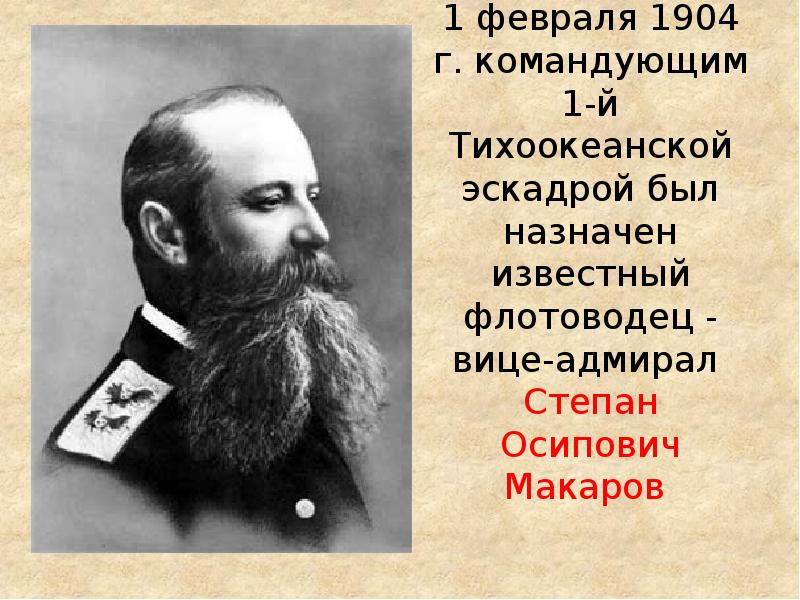 1 февраля 1904 г. командующим 1-й Тихоокеанской эскадрой был назначен известный флотоводец - вице-адмирал Степан Осипович Макаров